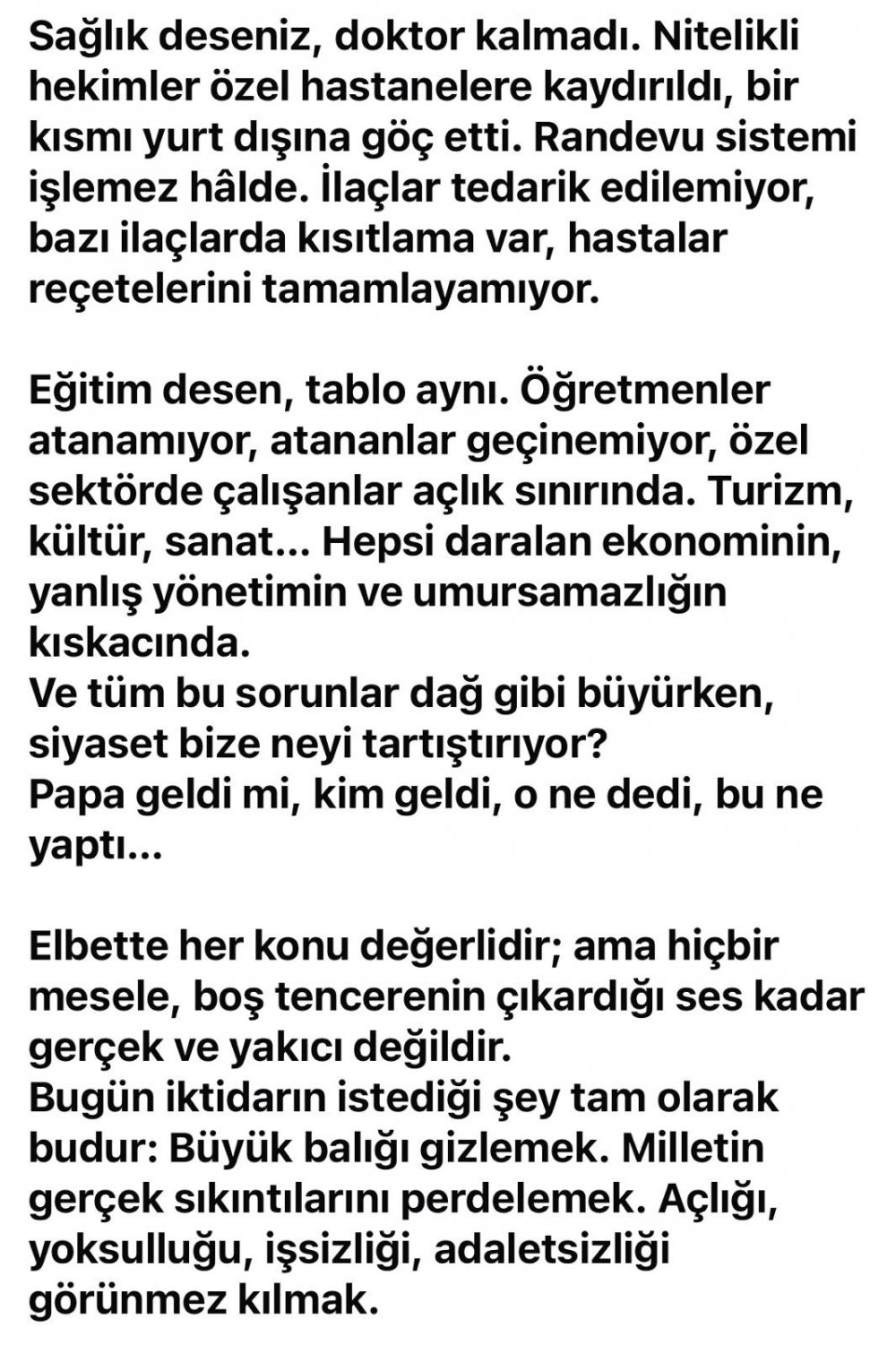 Sağlık deseniz, doktor kalmadı. Nitelikli hekimler özel hastanelere kaydırıldı, bir kısmı yurt dışına göç etti. Randevu sistemi işlemez hâlde. İlaçlar tedarik edilemiyor, bazı ilaçlarda kısıtlama var, hastalar reçetelerini tamamlayamıyor.

Eğitim desen, tablo aynı. Öğretmenler atanamıyor, atananlar geçinemiyor, özel sektörde çalışanlar açlık sınırında. Turizm, kültür, sanat... Hepsi daralan ekonominin, yanlış yönetimin ve umursamazlığın kıskacında.
Ve tüm bu sorunlar dağ gibi büyürken, siyaset bize neyi tartıştırıyor?
Papa geldi mi, kim geldi, o ne dedi, bu ne yaptı...

Elbette her konu değerlidir; ama hiçbir mesele, boş tencerenin çıkardığı ses kadar gerçek ve yakıcı değildir.
Bugün iktidarın istediği şey tam olarak budur: Büyük balığı gizlemek. Milletin gerçek sıkıntılarını perdelemek. Açlığı, yoksulluğu, işsizliği, adaletsizliği görünmez kılmak.